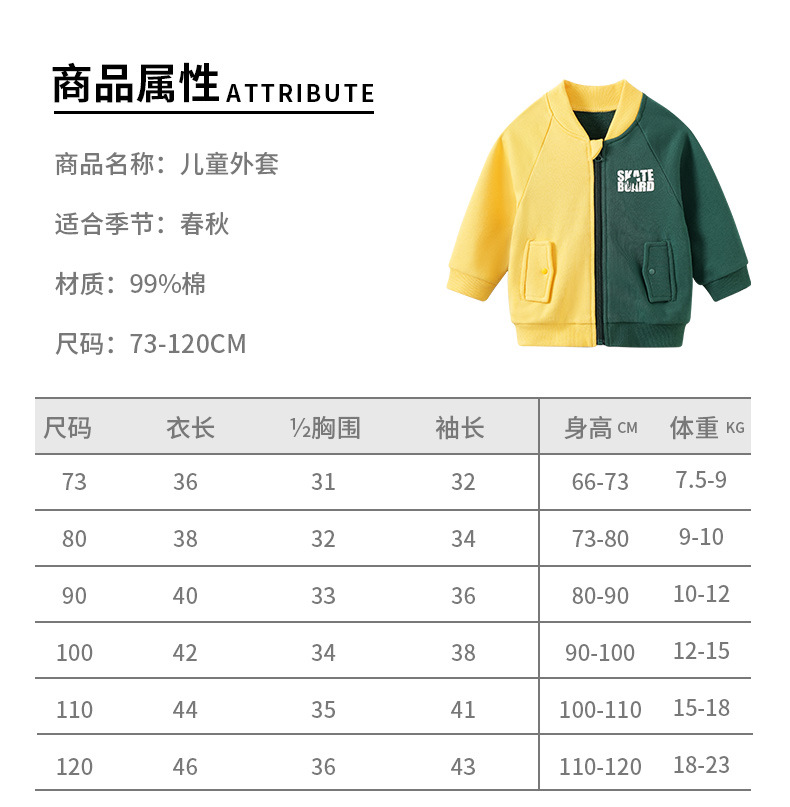 商品属性 ATTRIBUTE

商品名称：儿童外套

适合季节：春秋

材质：99%棉

尺码：73-120CM

SKATE BOARD

| 尺码 | 衣长 | ½胸围 | 袖长 | 身高 CM | 体重 KG |
|---|---|---|---|---|---|
| 73 | 36 | 31 | 32 | 66-73 | 7.5-9 |
| 80 | 38 | 32 | 34 | 73-80 | 9-10 |
| 90 | 40 | 33 | 36 | 80-90 | 10-12 |
| 100 | 42 | 34 | 38 | 90-100 | 12-15 |
| 110 | 44 | 35 | 41 | 100-110 | 15-18 |
| 120 | 46 | 36 | 43 | 110-120 | 18-23 |